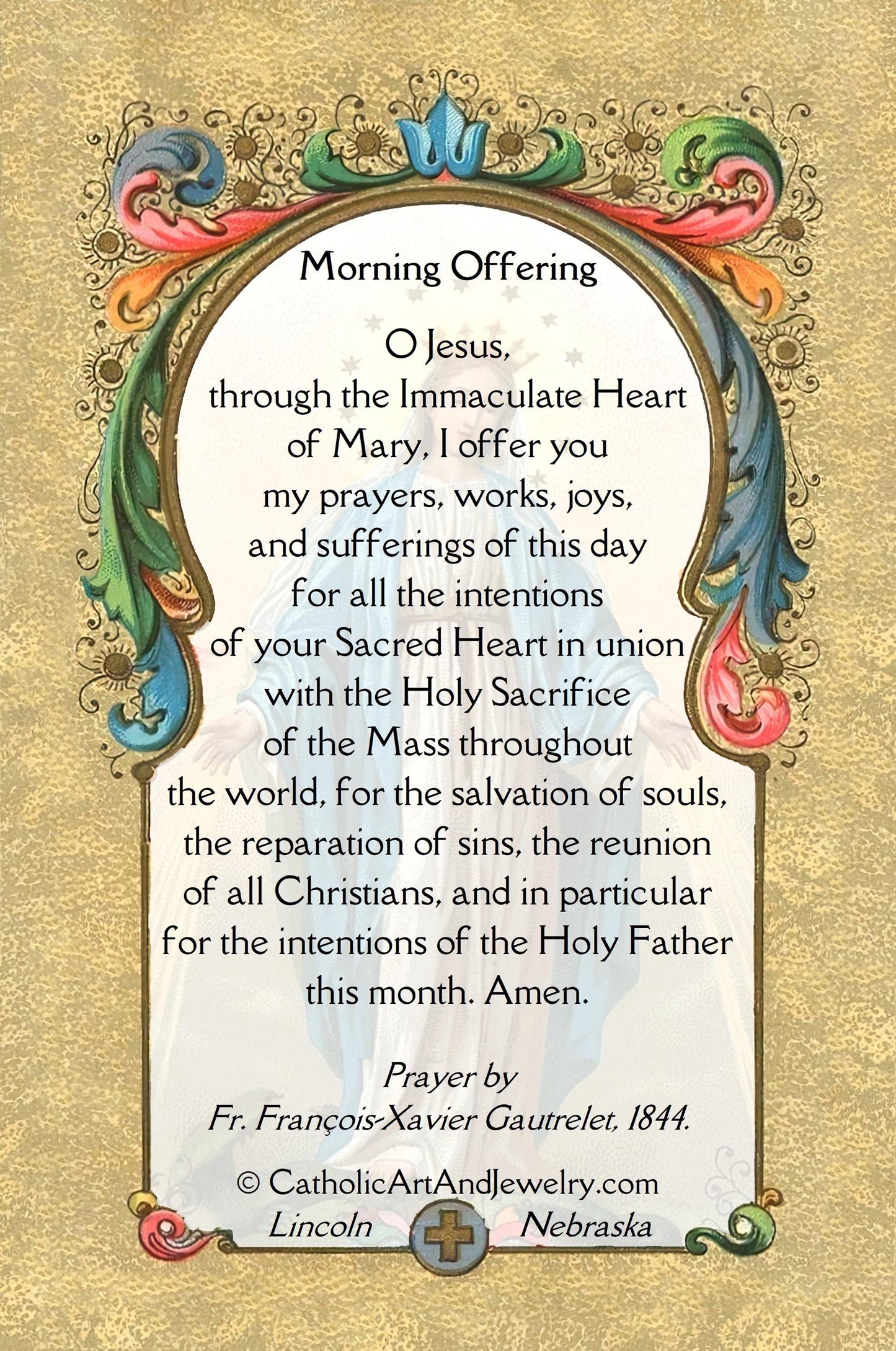 Morning Offering

O Jesus,
through the Immaculate Heart
of Mary, I offer you
my prayers, works, joys,
and sufferings of this day
for all the intentions
of your Sacred Heart in union
with the Holy Sacrifice
of the Mass throughout
the world, for the salvation of souls,
the reparation of sins, the reunion
of all Christians, and in particular
for the intentions of the Holy Father
this month. Amen.

Prayer by
Fr. François-Xavier Gautrelet, 1844.

© CatholicArtAndJewelry.com
Lincoln Nebraska